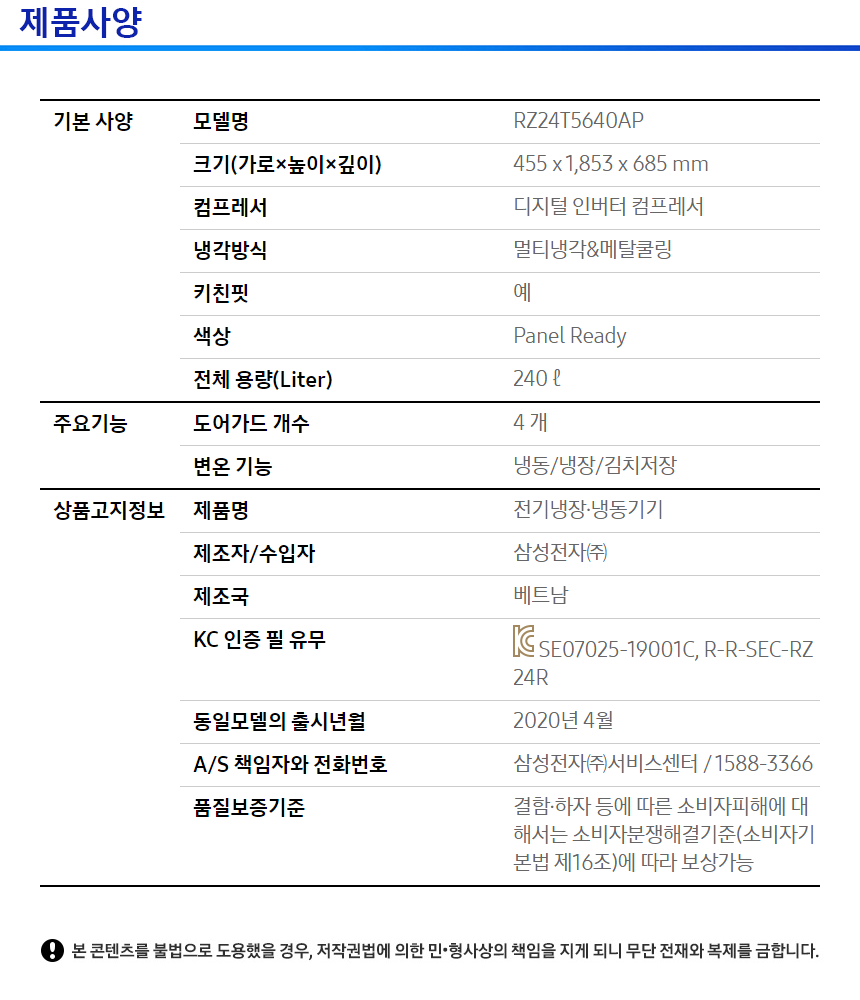 제품사양

| 기본 사양 | 모델명 | RZ24T5640AP |
|---|---|---|
| | 크기(가로×높이×깊이) | 455 x 1,853 x 685 mm |
| | 컴프레서 | 디지털 인버터 컴프레서 |
| | 냉각방식 | 멀티냉각&메탈쿨링 |
| | 키친핏 | 예 |
| | 색상 | Panel Ready |
| | 전체 용량(Liter) | 240 ℓ |
| 주요기능 | 도어가드 개수 | 4 개 |
| | 변온 기능 | 냉동/냉장/김치저장 |
| 상품고지정보 | 제품명 | 전기냉장·냉동기기 |
| | 제조자/수입자 | 삼성전자㈜ |
| | 제조국 | 베트남 |
| | KC 인증 필 유무 | SE07025-19001C, R-R-SEC-RZ24R |
| | 동일모델의 출시년월 | 2020년 4월 |
| | A/S 책임자와 전화번호 | 삼성전자㈜서비스센터 / 1588-3366 |
| | 품질보증기준 | 결함·하자 등에 따른 소비자피해에 대해서는 소비자분쟁해결기준(소비자기본법 제16조)에 따라 보상가능 |

본 콘텐츠를 불법으로 도용했을 경우, 저작권법에 의한 민•형사상의 책임을 지게 되니 무단 전재와 복제를 금합니다.